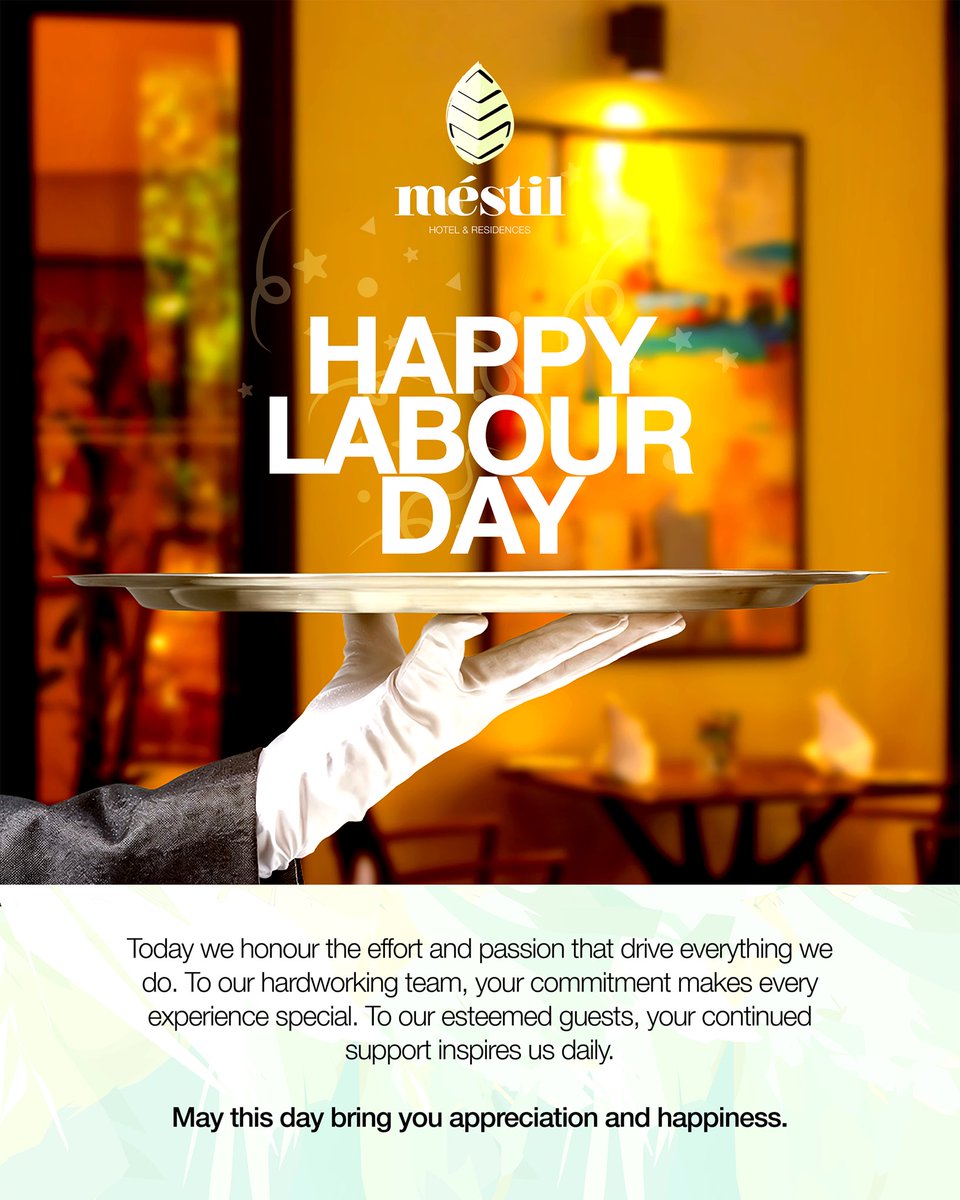 méstil
HOTEL & RESIDENCES

HAPPY
LABOUR
DAY

Today we honour the effort and passion that drive everything we do. To our hardworking team, your commitment makes every experience special. To our esteemed guests, your continued support inspires us daily.

May this day bring you appreciation and happiness.